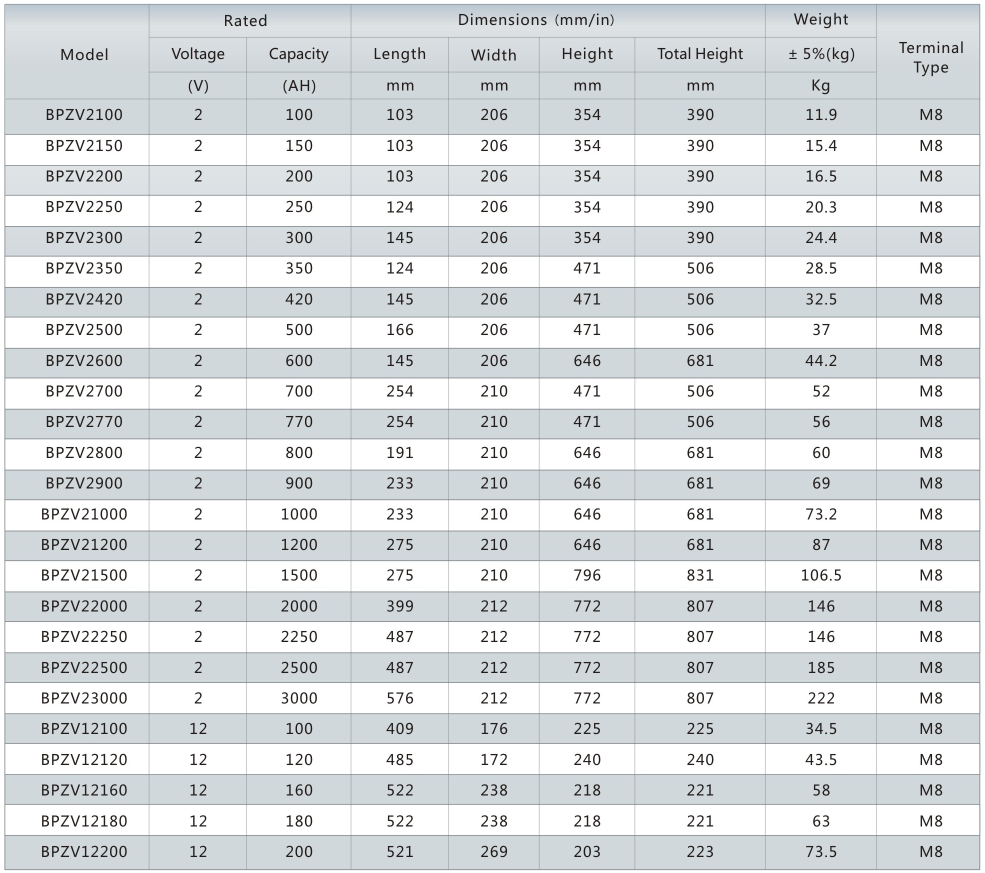 | Model | Rated |  | Dimensions (mm/in) |  |  |  | Weight | Terminal Type |
|---|---|---|---|---|---|---|---|---|
|  | Voltage | Capacity | Length | Width | Height | Total Height | ± 5%(kg) |  |
|  | (V) | (AH) | mm | mm | mm | mm | Kg |  |
| BPZV2100 | 2 | 100 | 103 | 206 | 354 | 390 | 11.9 | M8 |
| BPZV2150 | 2 | 150 | 103 | 206 | 354 | 390 | 15.4 | M8 |
| BPZV2200 | 2 | 200 | 103 | 206 | 354 | 390 | 16.5 | M8 |
| BPZV2250 | 2 | 250 | 124 | 206 | 354 | 390 | 20.3 | M8 |
| BPZV2300 | 2 | 300 | 145 | 206 | 354 | 390 | 24.4 | M8 |
| BPZV2350 | 2 | 350 | 124 | 206 | 471 | 506 | 28.5 | M8 |
| BPZV2420 | 2 | 420 | 145 | 206 | 471 | 506 | 32.5 | M8 |
| BPZV2500 | 2 | 500 | 166 | 206 | 471 | 506 | 37 | M8 |
| BPZV2600 | 2 | 600 | 145 | 206 | 646 | 681 | 44.2 | M8 |
| BPZV2700 | 2 | 700 | 254 | 210 | 471 | 506 | 52 | M8 |
| BPZV2770 | 2 | 770 | 254 | 210 | 471 | 506 | 56 | M8 |
| BPZV2800 | 2 | 800 | 191 | 210 | 646 | 681 | 60 | M8 |
| BPZV2900 | 2 | 900 | 233 | 210 | 646 | 681 | 69 | M8 |
| BPZV21000 | 2 | 1000 | 233 | 210 | 646 | 681 | 73.2 | M8 |
| BPZV21200 | 2 | 1200 | 275 | 210 | 646 | 681 | 87 | M8 |
| BPZV21500 | 2 | 1500 | 275 | 210 | 796 | 831 | 106.5 | M8 |
| BPZV22000 | 2 | 2000 | 399 | 212 | 772 | 807 | 146 | M8 |
| BPZV22250 | 2 | 2250 | 487 | 212 | 772 | 807 | 146 | M8 |
| BPZV22500 | 2 | 2500 | 487 | 212 | 772 | 807 | 185 | M8 |
| BPZV23000 | 2 | 3000 | 576 | 212 | 772 | 807 | 222 | M8 |
| BPZV12100 | 12 | 100 | 409 | 176 | 225 | 225 | 34.5 | M8 |
| BPZV12120 | 12 | 120 | 485 | 172 | 240 | 240 | 43.5 | M8 |
| BPZV12160 | 12 | 160 | 522 | 238 | 218 | 221 | 58 | M8 |
| BPZV12180 | 12 | 180 | 522 | 238 | 218 | 221 | 63 | M8 |
| BPZV12200 | 12 | 200 | 521 | 269 | 203 | 223 | 73.5 | M8 |